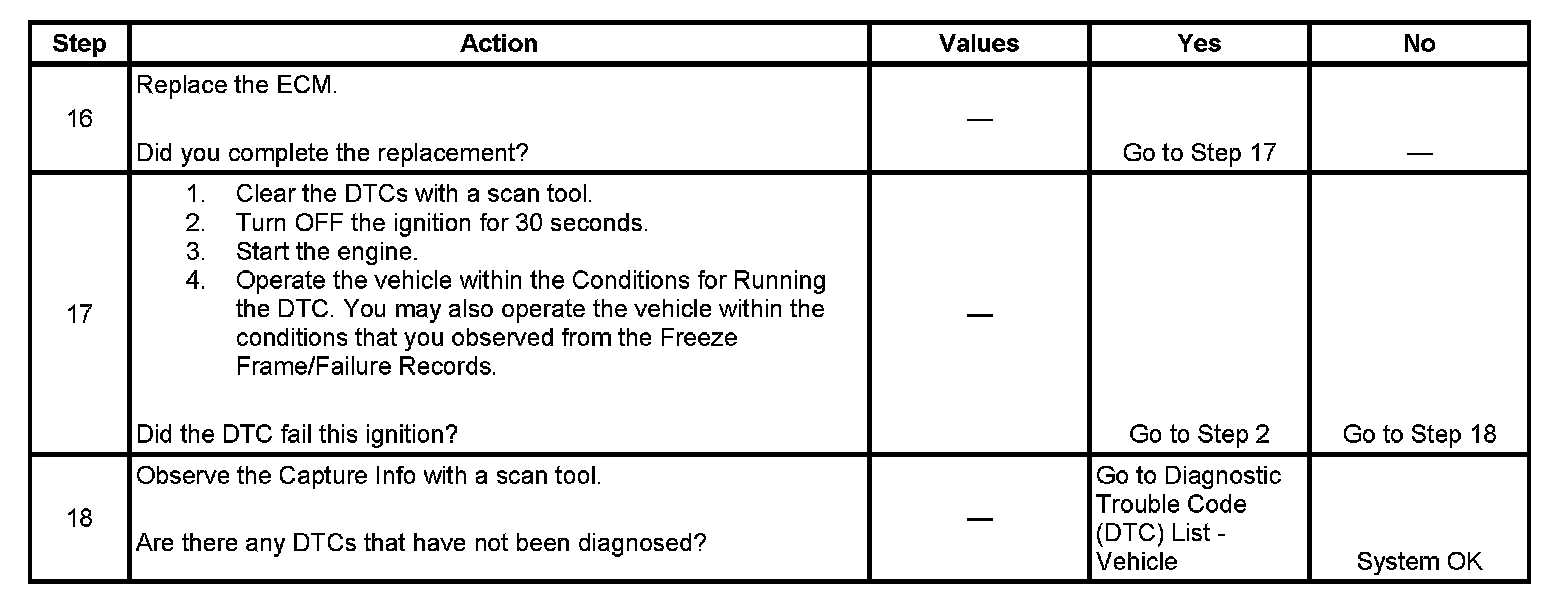 | Step | Action | Values | Yes | No |
|---|---|---|---|---|
| 16 | Replace the ECM.<br><br>Did you complete the replacement? | — | Go to Step 17 | — |
| 17 | 1. Clear the DTCs with a scan tool.<br>2. Turn OFF the ignition for 30 seconds.<br>3. Start the engine.<br>4. Operate the vehicle within the Conditions for Running the DTC. You may also operate the vehicle within the conditions that you observed from the Freeze Frame/Failure Records.<br><br>Did the DTC fail this ignition? | — | Go to Step 2 | Go to Step 18 |
| 18 | Observe the Capture Info with a scan tool.<br><br>Are there any DTCs that have not been diagnosed? | — | Go to Diagnostic Trouble Code (DTC) List - Vehicle | System OK |